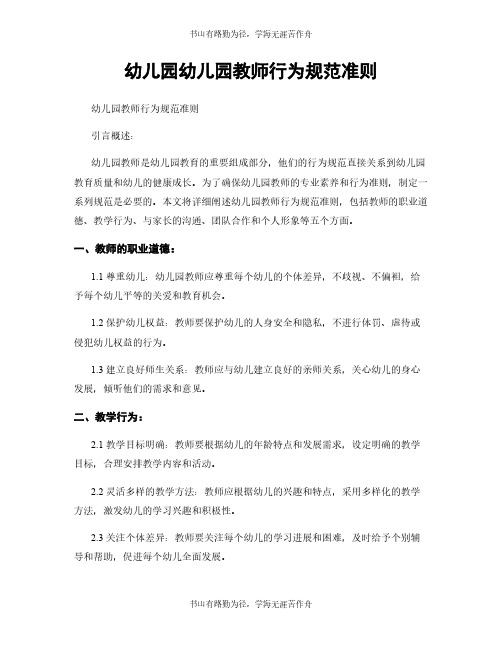 书山有路勤为径，学海无涯苦作舟

幼儿园幼儿园教师行为规范准则

幼儿园教师行为规范准则

引言概述：

幼儿园教师是幼儿园教育的重要组成部分，他们的行为规范直接关系到幼儿园教育质量和幼儿的健康成长。为了确保幼儿园教师的专业素养和行为准则，制定一系列规范是必要的。本文将详细阐述幼儿园教师行为规范准则，包括教师的职业道德、教学行为、与家长的沟通、团队合作和个人形象等五个方面。

一、教师的职业道德：

1.1 尊重幼儿：幼儿园教师应尊重每个幼儿的个体差异，不歧视、不偏袒，给予每个幼儿平等的关爱和教育机会。

1.2 保护幼儿权益：教师要保护幼儿的人身安全和隐私，不进行体罚、虐待或侵犯幼儿权益的行为。

1.3 建立良好师生关系：教师应与幼儿建立良好的亲师关系，关心幼儿的身心发展，倾听他们的需求和意见。

二、教学行为：

2.1 教学目标明确：教师要根据幼儿的年龄特点和发展需求，设定明确的教学目标，合理安排教学内容和活动。

2.2 灵活多样的教学方法：教师应根据幼儿的兴趣和特点，采用多样化的教学方法，激发幼儿的学习兴趣和积极性。

2.3 关注个体差异：教师要关注每个幼儿的学习进展和困难，及时给予个别辅导和帮助，促进每个幼儿全面发展。

书山有路勤为径，学海无涯苦作舟